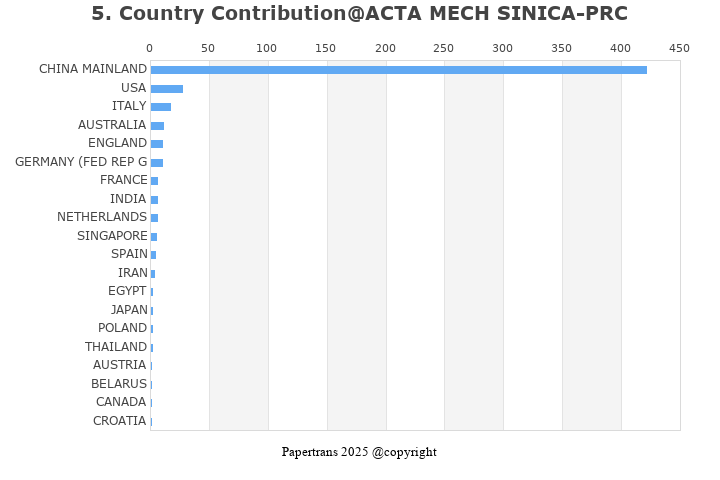 5. Country Contribution@ACTA MECH SINICA-PRC

0 50 100 150 200 250 300 350 400 450

CHINA MAINLAND
USA
ITALY
AUSTRALIA
ENGLAND
GERMANY (FED REP G
FRANCE
INDIA
NETHERLANDS
SINGAPORE
SPAIN
IRAN
EGYPT
JAPAN
POLAND
THAILAND
AUSTRIA
BELARUS
CANADA
CROATIA

Papertrans 2025 @copyright